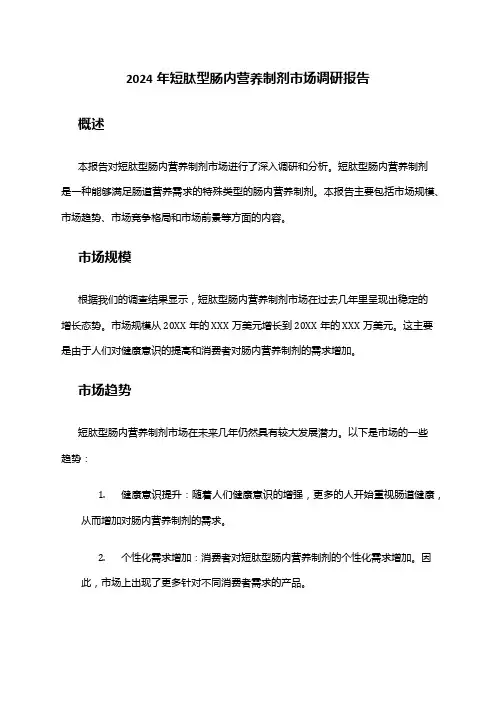 2024 年短肽型肠内营养制剂市场调研报告

概述

本报告对短肽型肠内营养制剂市场进行了深入调研和分析。短肽型肠内营养制剂是一种能够满足肠道营养需求的特殊类型的肠内营养制剂。本报告主要包括市场规模、市场趋势、市场竞争格局和市场前景等方面的内容。

市场规模

根据我们的调查结果显示，短肽型肠内营养制剂市场在过去几年里呈现出稳定的增长态势。市场规模从 20XX 年的 XXX 万美元增长到 20XX 年的 XXX 万美元。这主要是由于人们对健康意识的提高和消费者对肠内营养制剂的需求增加。

市场趋势

短肽型肠内营养制剂市场在未来几年仍然具有较大发展潜力。以下是市场的一些趋势：

1. 健康意识提升：随着人们健康意识的增强，更多的人开始重视肠道健康，从而增加对肠内营养制剂的需求。

2. 个性化需求增加：消费者对短肽型肠内营养制剂的个性化需求增加。因此，市场上出现了更多针对不同消费者需求的产品。